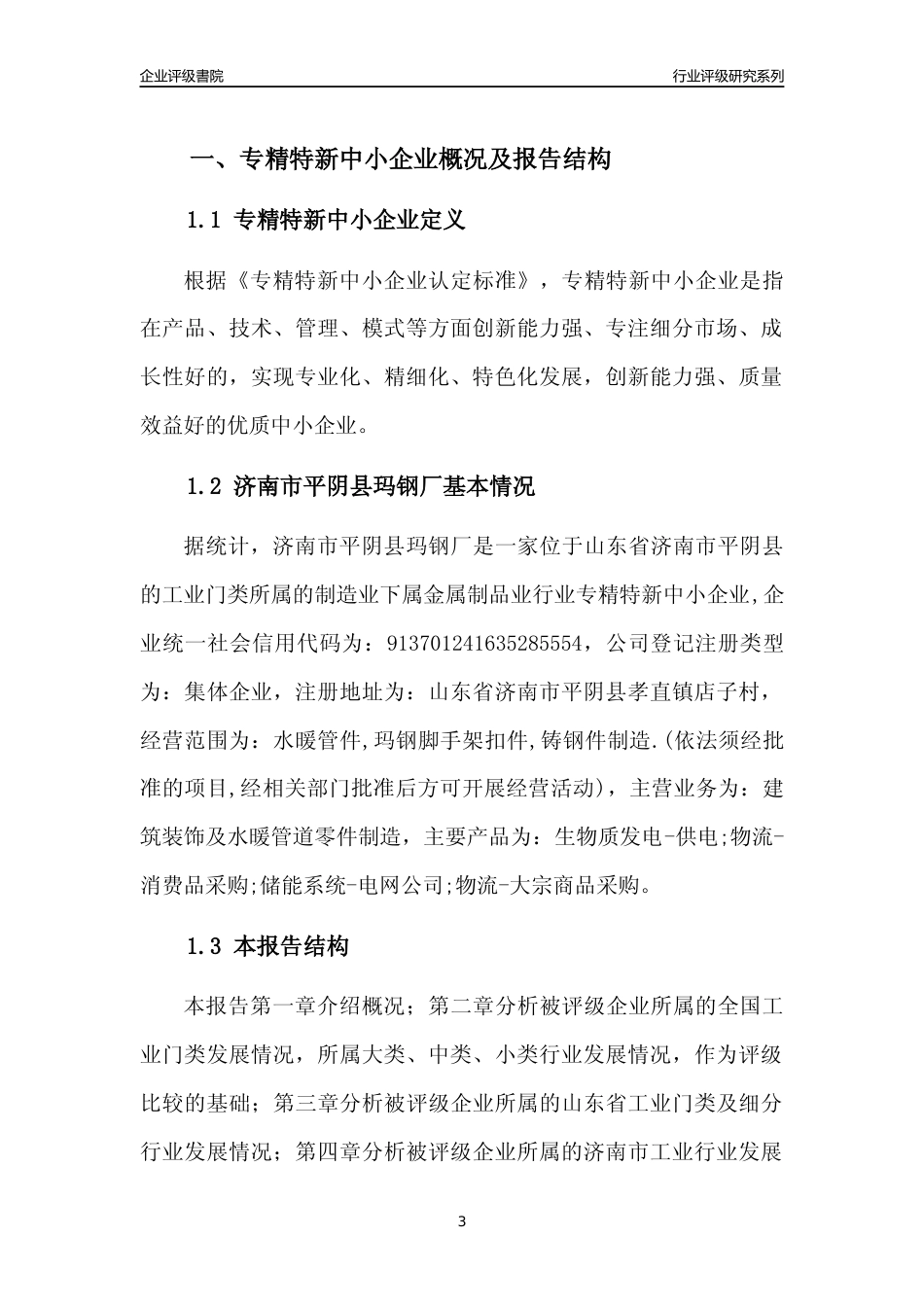 企业评级書院

行业评级研究系列

一、专精特新中小企业概况及报告结构

1.1 专精特新中小企业定义

根据《专精特新中小企业认定标准》，专精特新中小企业是指在产品、技术、管理、模式等方面创新能力强、专注细分市场、成长性好的，实现专业化、精细化、特色化发展，创新能力强、质量效益好的优质中小企业。

1.2 济南市平阴县玛钢厂基本情况

据统计，济南市平阴县玛钢厂是一家位于山东省济南市平阴县的工业门类所属的制造业下属金属制品业行业专精特新中小企业,企业统一社会信用代码为：913701241635285554，公司登记注册类型为：集体企业，注册地址为：山东省济南市平阴县孝直镇店子村，经营范围为：水暖管件,玛钢脚手架扣件,铸钢件制造.(依法须经批准的项目,经相关部门批准后方可开展经营活动)，主营业务为：建筑装饰及水暖管道零件制造，主要产品为：生物质发电-供电;物流-消费品采购;储能系统-电网公司;物流-大宗商品采购。

1.3 本报告结构

本报告第一章介绍概况；第二章分析被评级企业所属的全国工业门类发展情况，所属大类、中类、小类行业发展情况，作为评级比较的基础；第三章分析被评级企业所属的山东省工业门类及细分行业发展情况；第四章分析被评级企业所属的济南市工业行业发展

3